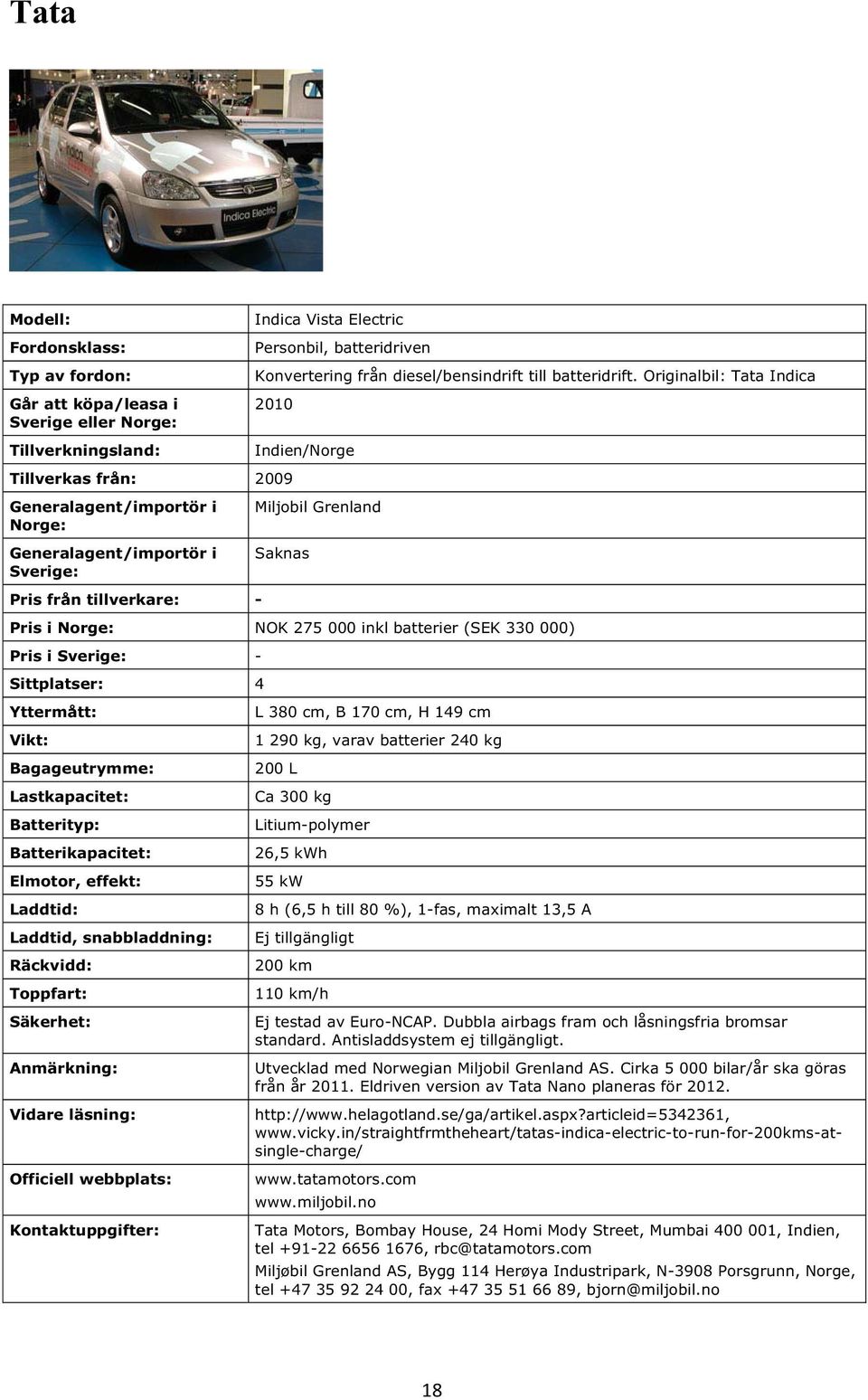 Tata

Indica Electric

| | |
|---|---|
| Modell: | Indica Vista Electric |
| Fordonsklass: | Personbil, batteridriven |
| Typ av fordon: | Konvertering från diesel/bensindrift till batteridrift. Originalbil: Tata Indica |
| Går att köpa/leasa i Sverige eller Norge: | 2010 |
| Tillverkningsland: | Indien/Norge |
| Tillverkas från: | 2009 |
| Generalagent/importör i Norge: | Miljobil Grenland |
| Generalagent/importör i Sverige: | Saknas |
| Pris från tillverkare: | - |
| Pris i Norge: | NOK 275 000 inkl batterier (SEK 330 000) |
| Pris i Sverige: | - |
| Sittplatser: | 4 |
| Yttermått: | L 380 cm, B 170 cm, H 149 cm |
| Vikt: | 1 290 kg, varav batterier 240 kg |
| Bagageutrymme: | 200 L |
| Lastkapacitet: | Ca 300 kg |
| Batterityp: | Litium-polymer |
| Batterikapacitet: | 26,5 kWh |
| Elmotor, effekt: | 55 kW |
| Laddtid: | 8 h (6,5 h till 80 %), 1-fas, maximalt 13,5 A |
| Laddtid, snabbladdning: | Ej tillgängligt |
| Räckvidd: | 200 km |
| Toppfart: | 110 km/h |
| Säkerhet: | Ej testad av Euro-NCAP. Dubbla airbags fram och låsningsfria bromsar standard. Antisladdsystem ej tillgängligt. |
| Anmärkning: | Utvecklad med Norwegian Miljobil Grenland AS. Cirka 5 000 bilar/år ska göras från år 2011. Eldriven version av Tata Nano planeras för 2012. |
| Vidare läsning: | http://www.helagotland.se/ga/artikel.aspx?articleid=5342361, www.vicky.in/straightfrmtheheart/tatas-indica-electric-to-run-for-200kms-at-single-charge/ |
| Officiell webbplats: | www.tatamotors.com www.miljobil.no |
| Kontaktuppgifter: | Tata Motors, Bombay House, 24 Homi Mody Street, Mumbai 400 001, Indien, tel +91-22 6656 1676, rbc@tatamotors.com Miljøbil Grenland AS, Bygg 114 Herøya Industripark, N-3908 Porsgrunn, Norge, tel +47 35 92 24 00, fax +47 35 51 66 89, bjorn@miljobil.no |

18